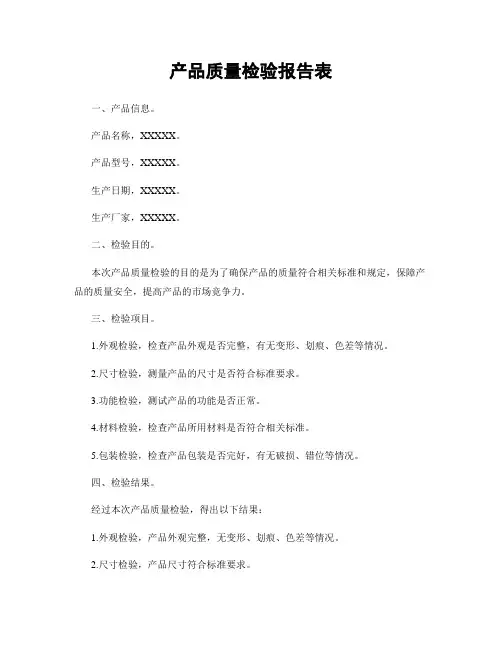 产品质量检验报告表

一、产品信息。

产品名称，XXXXX。

产品型号，XXXXX。

生产日期，XXXXX。

生产厂家，XXXXX。

二、检验目的。

本次产品质量检验的目的是为了确保产品的质量符合相关标准和规定，保障产品的质量安全，提高产品的市场竞争力。

三、检验项目。

1.外观检验，检查产品外观是否完整，有无变形、划痕、色差等情况。

2.尺寸检验，测量产品的尺寸是否符合标准要求。

3.功能检验，测试产品的功能是否正常。

4.材料检验，检查产品所用材料是否符合相关标准。

5.包装检验，检查产品包装是否完好，有无破损、错位等情况。

四、检验结果。

经过本次产品质量检验，得出以下结果：

1.外观检验，产品外观完整，无变形、划痕、色差等情况。

2.尺寸检验，产品尺寸符合标准要求。